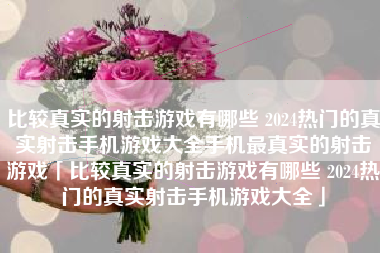 比较真实的射击游戏有哪些 2024热门的真实射击手机游戏大全手机最真实的射击游戏「比较真实的射击游戏有哪些 2024热门的真实射击手机游戏大全」